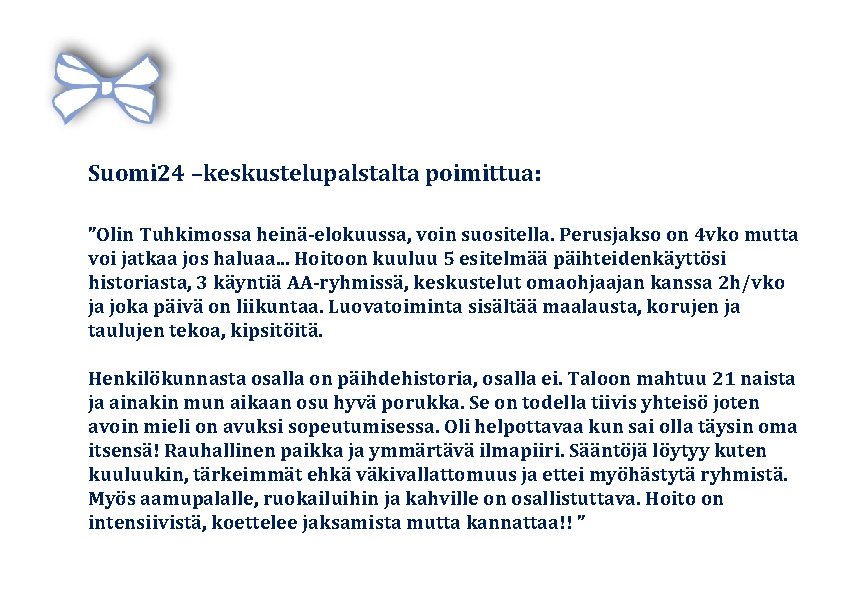 Suomi24 –keskustelupalstalta poimittua:

”Olin Tuhkimossa heinä-elokuussa, voin suositella. Perusjakso on 4vko mutta voi jatkaa jos haluaa... Hoitoon kuuluu 5 esitelmää päihteidenkäyttösi historiasta, 3 käyntiä AA-ryhmissä, keskustelut omaohjaajan kanssa 2h/vko ja joka päivä on liikuntaa. Luovatoiminta sisältää maalausta, korujen ja taulujen tekoa, kipsitöitä.

Henkilökunnasta osalla on päihdehistoria, osalla ei. Taloon mahtuu 21 naista ja ainakin mun aikaan osu hyvä porukka. Se on todella tiivis yhteisö joten avoin mieli on avuksi sopeutumisessa. Oli helpottavaa kun sai olla täysin oma itsensä! Rauhallinen paikka ja ymmärtävä ilmapiiri. Sääntöjä löytyy kuten kuuluukin, tärkeimmät ehkä väkivallattomuus ja ettei myöhästytä ryhmistä. Myös aamupalalle, ruokailuihin ja kahville on osallistuttava. Hoito on intensiivistä, koettelee jaksamista mutta kannattaa!! ”